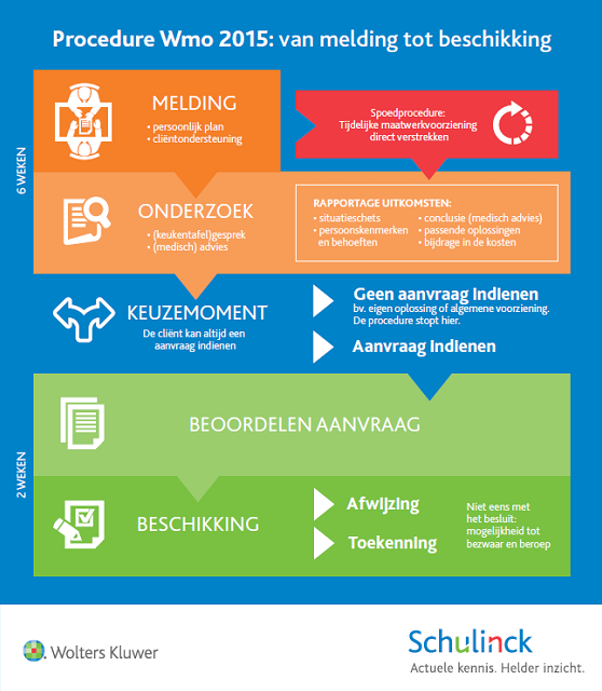 Procedure Wmo 2015: van melding tot beschikking

6 WEKEN

MELDING
• persoonlijk plan
• cliëntondersteuning

Spoedprocedure:
Tijdelijke maatwerkvoorziening direct verstrekken

ONDERZOEK
• (keukentafel)gesprek
• (medisch) advies

RAPPORTAGE UITKOMSTEN:
• situatieschets
• persoonskenmerken en behoeften
• conclusie (medisch advies)
• passende oplossingen
• bijdrage in de kosten

KEUZEMOMENT
De cliënt kan altijd een aanvraag indienen

Geen aanvraag indienen
bv. eigen oplossing of algemene voorziening. De procedure stopt hier.

Aanvraag indienen

2 WEKEN

BEOORDELEN AANVRAAG

BESCHIKKING

Afwijzing

Toekenning

Niet eens met het besluit: mogelijkheid tot bezwaar en beroep

Wolters Kluwer

Schulinck
Actuele kennis. Helder inzicht.